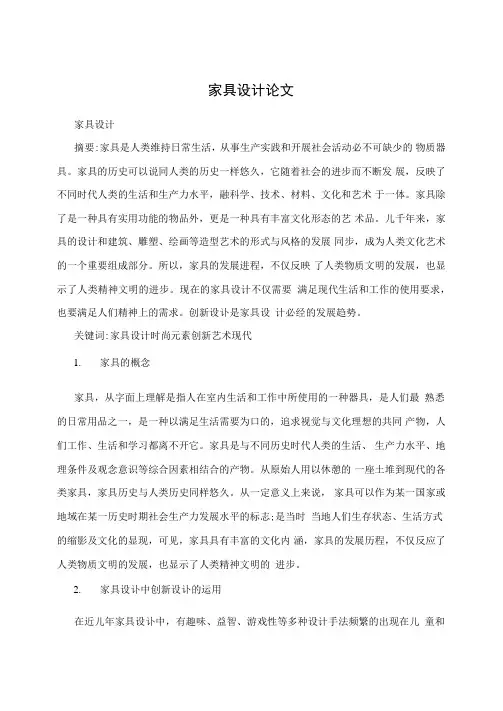 家具设计论文

家具设计

摘要:家具是人类维持日常生活，从事生产实践和开展社会活动必不可缺少的 物质器具。家具的历史可以说同人类的历史一样悠久，它随着社会的进步而不断发 展，反映了不同时代人类的生活和生产力水平，融科学、技术、材料、文化和艺术 于一体。家具除了是一种具有实用功能的物品外，更是一种具有丰富文化形态的艺 术品。几千年来，家具的设计和建筑、雕塑、绘画等造型艺术的形式与风格的发展 同步，成为人类文化艺术的一个重要组成部分。所以，家具的发展进程，不仅反映 了人类物质文明的发展，也显示了人类精神文明的进步。现在的家具设计不仅需要 满足现代生活和工作的使用要求，也要满足人们精神上的需求。创新设计是家具设 计必经的发展趋势。

关键词:家具设计时尚元素创新艺术现代

1. 家具的概念

家具，从字面上理解是指人在室内生活和工作中所使用的一种器具，是人们最 熟悉的日常用品之一，是一种以满足生活需要为口的，追求视觉与文化理想的共同 产物，人们工作、生活和学习都离不开它。家具是与不同历史时代人类的生活、 生产力水平、地理条件及观念意识等综合因素相结合的产物。从原始人用以休憩的 一座土堆到现代的各类家具，家具历史与人类历史同样悠久。从一定意义上来说， 家具可以作为某一国家或地域在某一历史时期社会生产力发展水平的标志;是当时 当地人们生存状态、生活方式的缩影及文化的显现，可见，家具具有丰富的文化内 涵，家具的发展历程，不仅反应了人类物质文明的发展，也显示了人类精神文明的 进步。

2. 家具设计中创新设计的运用

在近几年家具设计中，有趣味、益智、游戏性等多种设计手法频繁的出现在儿 童和